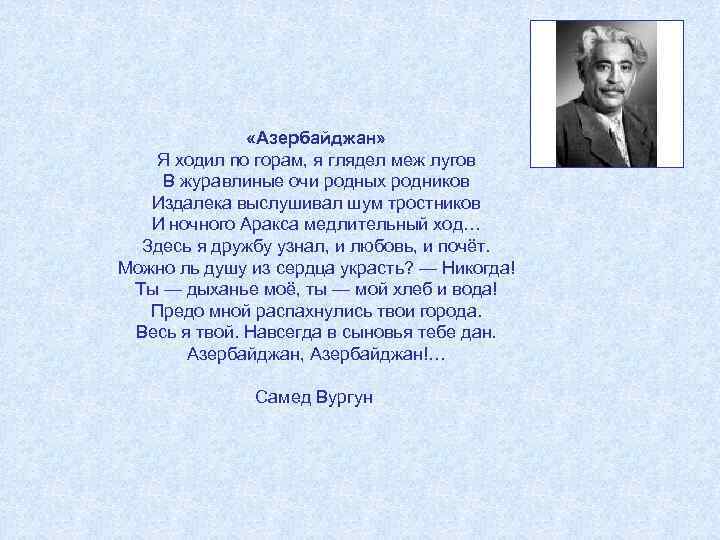 «Азербайджан»
Я ходил по горам, я глядел меж лугов
В журавлиные очи родных родников
Издалека выслушивал шум тростников
И ночного Аракса медлительный ход…
Здесь я дружбу узнал, и любовь, и почёт.
Можно ль душу из сердца украсть? — Никогда!
Ты — дыханье моё, ты — мой хлеб и вода!
Предо мной распахнулись твои города.
Весь я твой. Навсегда в сыновья тебе дан.
Азербайджан, Азербайджан!…

Самед Вургун